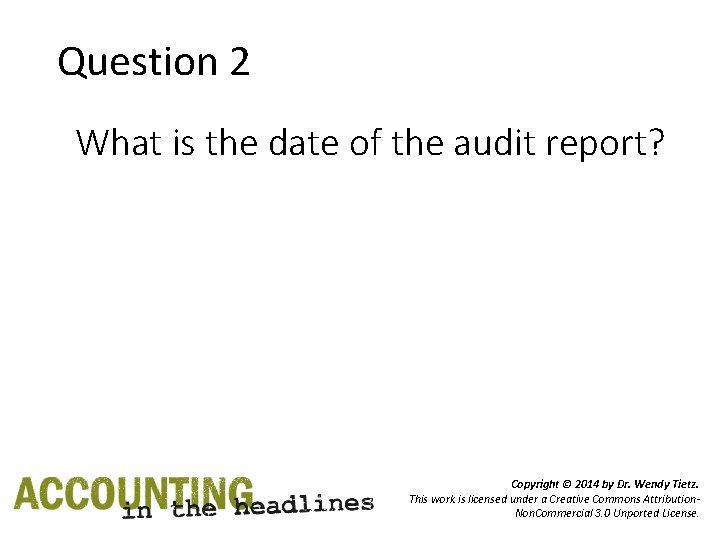 Question 2

What is the date of the audit report?

ACCOUNTING in the headlines

Copyright © 2014 by Dr. Wendy Tietz.
This work is licensed under a Creative Commons Attribution-NonCommercial 3.0 Unported License.